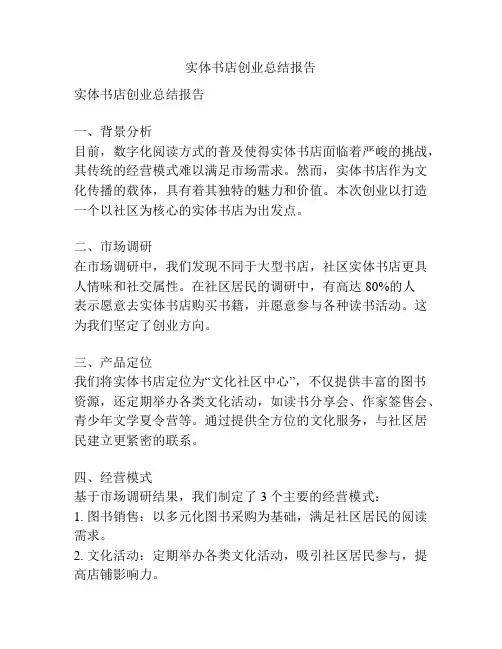 实体书店创业总结报告

实体书店创业总结报告

一、背景分析
目前，数字化阅读方式的普及使得实体书店面临着严峻的挑战，其传统的经营模式难以满足市场需求。然而，实体书店作为文化传播的载体，具有着其独特的魅力和价值。本次创业以打造一个以社区为核心的实体书店为出发点。

二、市场调研
在市场调研中，我们发现不同于大型书店，社区实体书店更具人情味和社交属性。在社区居民的调研中，有高达 80%的人表示愿意去实体书店购买书籍，并愿意参与各种读书活动。这为我们坚定了创业方向。

三、产品定位
我们将实体书店定位为“文化社区中心”，不仅提供丰富的图书资源，还定期举办各类文化活动，如读书分享会、作家签售会、青少年文学夏令营等。通过提供全方位的文化服务，与社区居民建立更紧密的联系。

四、经营模式
基于市场调研结果，我们制定了 3 个主要的经营模式：
1. 图书销售：以多元化图书采购为基础，满足社区居民的阅读需求。
2. 文化活动：定期举办各类文化活动，吸引社区居民参与，提高店铺影响力。